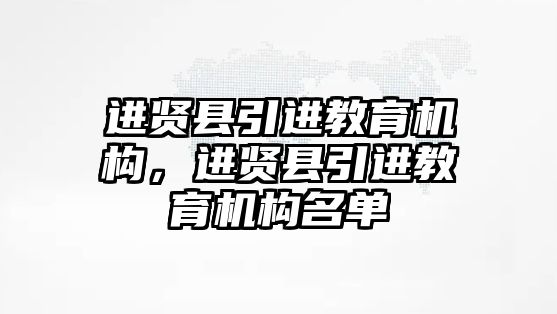 进贤县引进教育机构，进贤县引进教育机构名单